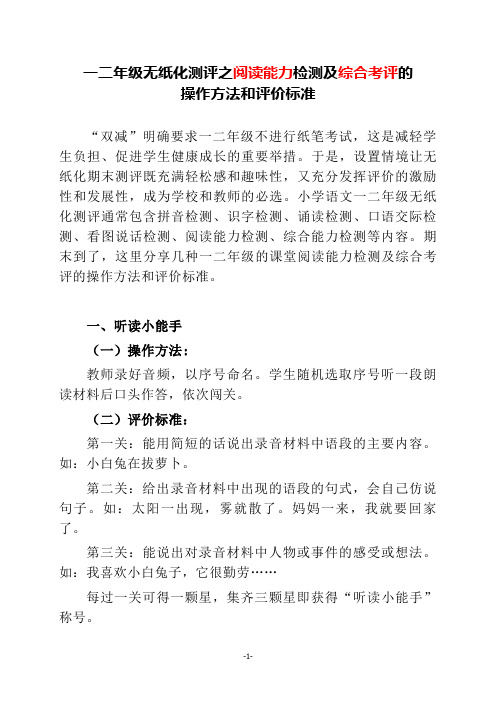 一二年级无纸化测评之阅读能力检测及综合考评的操作方法和评价标准

“双减”明确要求一二年级不进行纸笔考试，这是减轻学生负担、促进学生健康成长的重要举措。于是，设置情境让无纸化期末测评既充满轻松感和趣味性，又充分发挥评价的激励性和发展性，成为学校和教师的必选。小学语文一二年级无纸化测评通常包含拼音检测、识字检测、诵读检测、口语交际检测、看图说话检测、阅读能力检测、综合能力检测等内容。期末到了，这里分享几种一二年级的课堂阅读能力检测及综合考评的操作方法和评价标准。

一、听读小能手

（一）操作方法：

教师录好音频，以序号命名。学生随机选取序号听一段朗读材料后口头作答，依次闯关。

（二）评价标准：

第一关：能用简短的话说出录音材料中语段的主要内容。如：小白兔在拔萝卜。

第二关：给出录音材料中出现的语段的句式，会自己仿说句子。如：太阳一出现，雾就散了。妈妈一来，我就要回家了。

第三关：能说出对录音材料中人物或事件的感受或想法。如：我喜欢小白兔子，它很勤劳……

每过一关可得一颗星，集齐三颗星即获得“听读小能手”称号。

-1-